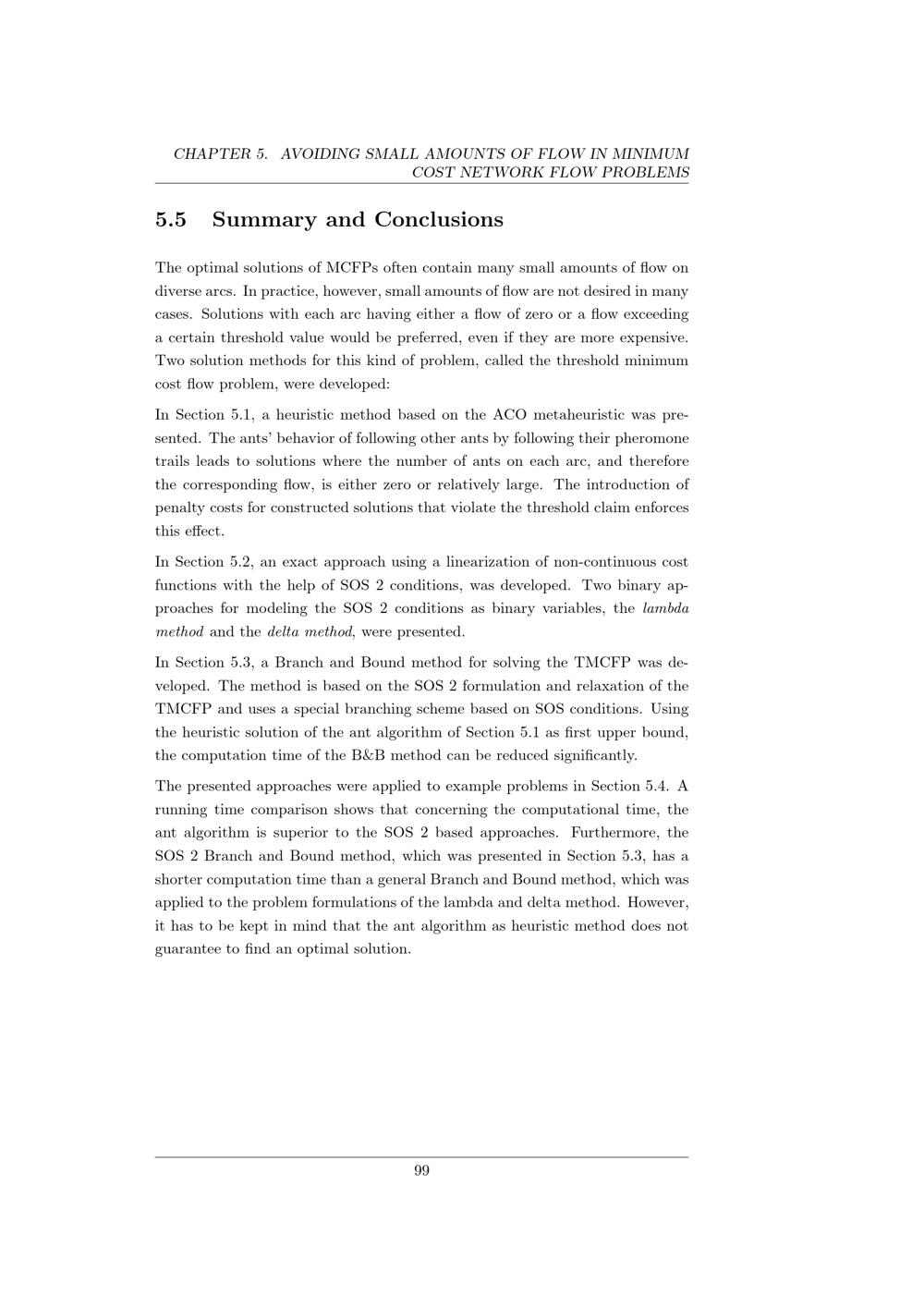 CHAPTER 5. AVOIDING SMALL AMOUNTS OF FLOW IN MINIMUM COST NETWORK FLOW PROBLEMS

5.5 Summary and Conclusions

The optimal solutions of MCFPs often contain many small amounts of flow on diverse arcs. In practice, however, small amounts of flow are not desired in many cases. Solutions with each arc having either a flow of zero or a flow exceeding a certain threshold value would be preferred, even if they are more expensive. Two solution methods for this kind of problem, called the threshold minimum cost flow problem, were developed:

In Section 5.1, a heuristic method based on the ACO metaheuristic was presented. The ants' behavior of following other ants by following their pheromone trails leads to solutions where the number of ants on each arc, and therefore the corresponding flow, is either zero or relatively large. The introduction of penalty costs for constructed solutions that violate the threshold claim enforces this effect.

In Section 5.2, an exact approach using a linearization of non-continuous cost functions with the help of SOS 2 conditions, was developed. Two binary approaches for modeling the SOS 2 conditions as binary variables, the lambda method and the delta method, were presented.

In Section 5.3, a Branch and Bound method for solving the TMCFP was developed. The method is based on the SOS 2 formulation and relaxation of the TMCFP and uses a special branching scheme based on SOS conditions. Using the heuristic solution of the ant algorithm of Section 5.1 as first upper bound, the computation time of the B&B method can be reduced significantly.

The presented approaches were applied to example problems in Section 5.4. A running time comparison shows that concerning the computational time, the ant algorithm is superior to the SOS 2 based approaches. Furthermore, the SOS 2 Branch and Bound method, which was presented in Section 5.3, has a shorter computation time than a general Branch and Bound method, which was applied to the problem formulations of the lambda and delta method. However, it has to be kept in mind that the ant algorithm as heuristic method does not guarantee to find an optimal solution.

99